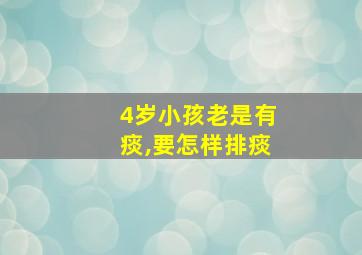 4岁小孩老是有痰,要怎样排痰